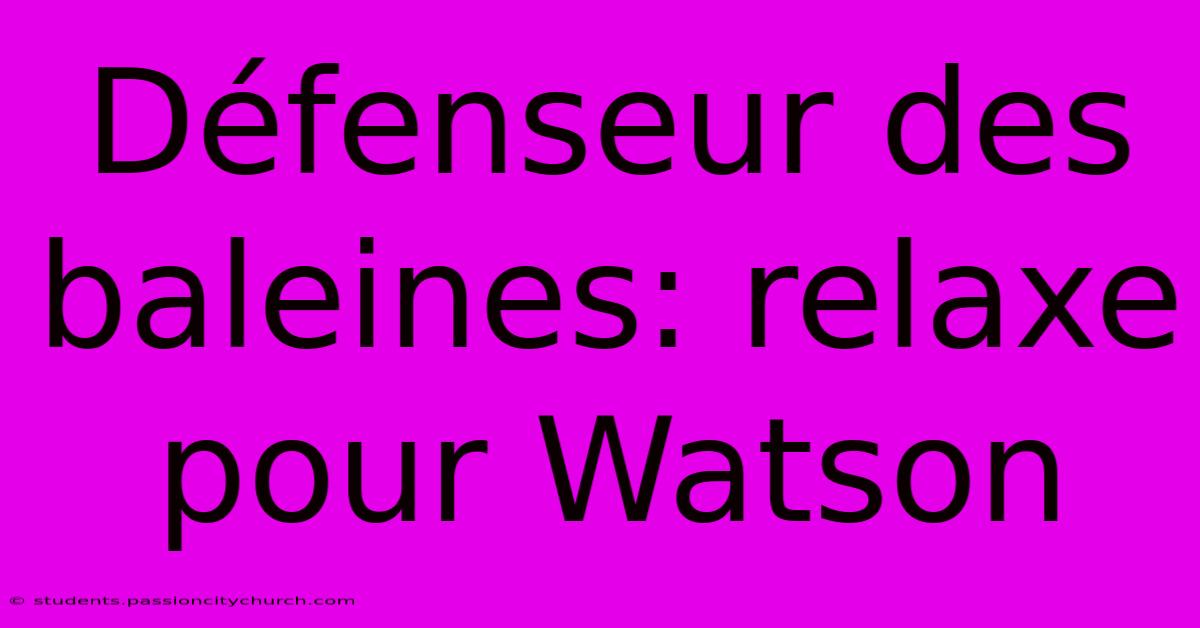 Défenseur des baleines: relaxe pour Watson

© students.passioncitychurch.com